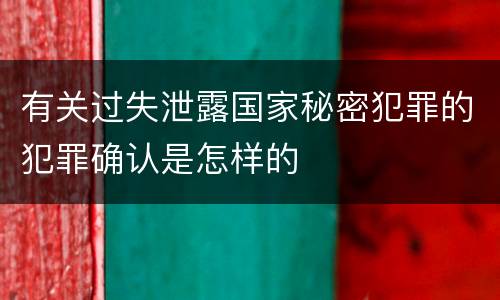 有关过失泄露国家秘密犯罪的犯罪确认是怎样的